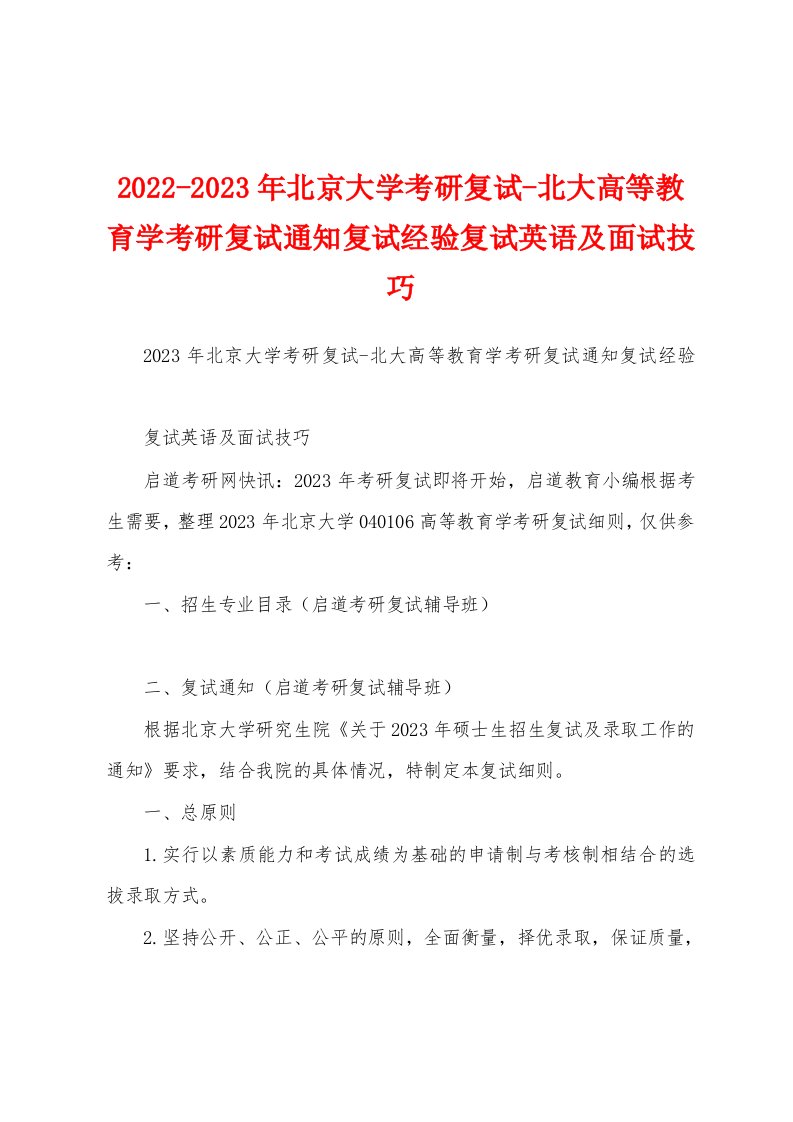 2022-2023年北京大学考研复试-北大高等教育学考研复试通知复试经验复试英语及面试技巧

2023年北京大学考研复试-北大高等教育学考研复试通知复试经验

复试英语及面试技巧

启道考研网快讯：2023年考研复试即将开始，启道教育小编根据考生需要，整理2023年北京大学040106高等教育学考研复试细则，仅供参考：

一、招生专业目录（启道考研复试辅导班）

二、复试通知（启道考研复试辅导班）

根据北京大学研究生院《关于2023年硕士生招生复试及录取工作的通知》要求，结合我院的具体情况，特制定本复试细则。

一、总原则

1.实行以素质能力和考试成绩为基础的申请制与考核制相结合的选拔录取方式。

2.坚持公开、公正、公平的原则，全面衡量，择优录取，保证质量，